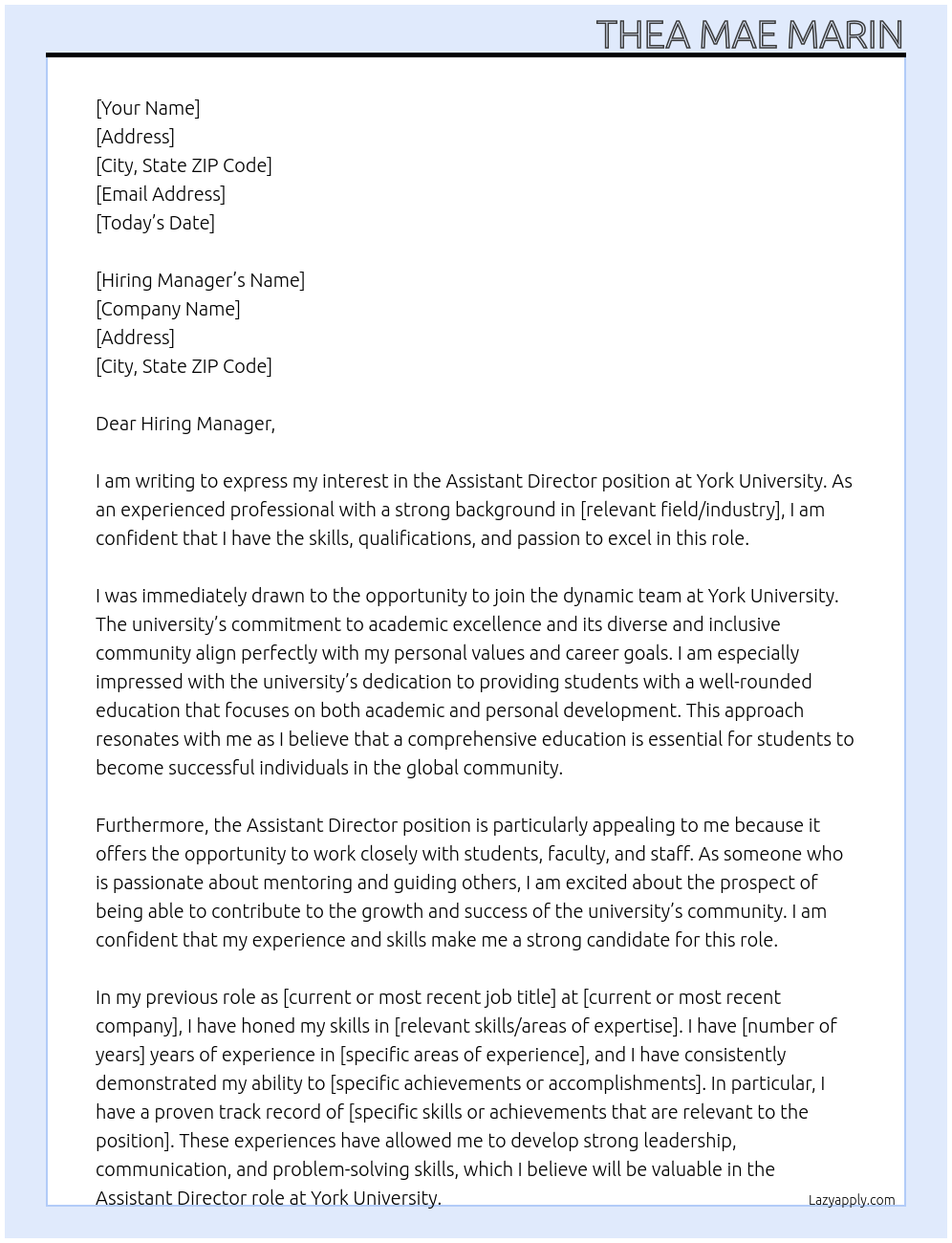 THEA MAE MARIN

[Your Name]
[Address]
[City, State ZIP Code]
[Email Address]
[Today's Date]

[Hiring Manager's Name]
[Company Name]
[Address]
[City, State ZIP Code]

Dear Hiring Manager,

I am writing to express my interest in the Assistant Director position at York University. As an experienced professional with a strong background in [relevant field/industry], I am confident that I have the skills, qualifications, and passion to excel in this role.

I was immediately drawn to the opportunity to join the dynamic team at York University. The university's commitment to academic excellence and its diverse and inclusive community align perfectly with my personal values and career goals. I am especially impressed with the university's dedication to providing students with a well-rounded education that focuses on both academic and personal development. This approach resonates with me as I believe that a comprehensive education is essential for students to become successful individuals in the global community.

Furthermore, the Assistant Director position is particularly appealing to me because it offers the opportunity to work closely with students, faculty, and staff. As someone who is passionate about mentoring and guiding others, I am excited about the prospect of being able to contribute to the growth and success of the university's community. I am confident that my experience and skills make me a strong candidate for this role.

In my previous role as [current or most recent job title] at [current or most recent company], I have honed my skills in [relevant skills/areas of expertise]. I have [number of years] years of experience in [specific areas of experience], and I have consistently demonstrated my ability to [specific achievements or accomplishments]. In particular, I have a proven track record of [specific skills or achievements that are relevant to the position]. These experiences have allowed me to develop strong leadership, communication, and problem-solving skills, which I believe will be valuable in the Assistant Director role at York University.

Lazyapply.com